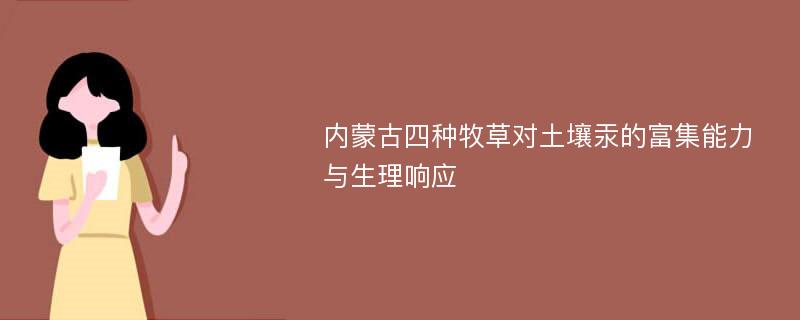 内蒙古四种牧草对土壤汞的富集能力与生理响应